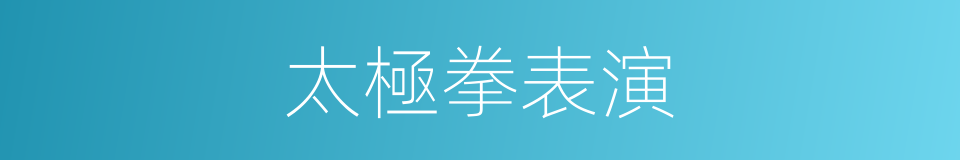 太極拳表演